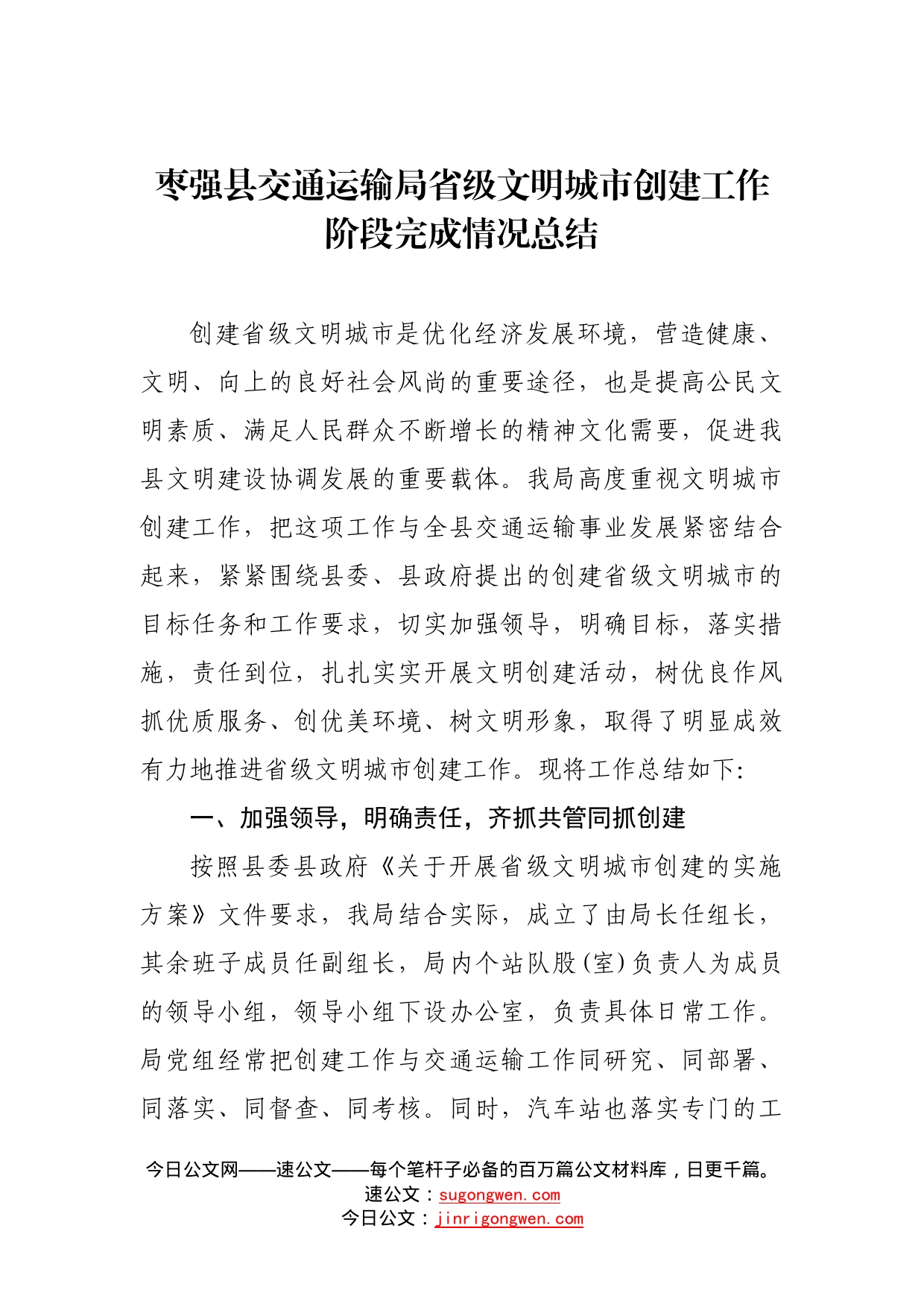 枣强县交通运输局省级文明城市创建工作阶段完成情况总结

创建省级文明城市是优化经济发展环境，营造健康、文明、向上的良好社会风尚的重要途径，也是提高公民文明素质、满足人民群众不断增长的精神文化需要，促进我县文明建设协调发展的重要载体。我局高度重视文明城市创建工作，把这项工作与全县交通运输事业发展紧密结合起来，紧紧围绕县委、县政府提出的创建省级文明城市的目标任务和工作要求，切实加强领导，明确目标，落实措施，责任到位，扎扎实实开展文明创建活动，树优良作风抓优质服务、创优美环境、树文明形象，取得了明显成效有力地推进省级文明城市创建工作。现将工作总结如下：

一、加强领导，明确责任，齐抓共管同抓创建

按照县委县政府《关于开展省级文明城市创建的实施方案》文件要求，我局结合实际，成立了由局长任组长，其余班子成员任副组长，局内个站队股(室)负责人为成员的领导小组，领导小组下设办公室，负责具体日常工作。局党组经常把创建工作与交通运输工作同研究、同部署、同落实、同督查、同考核。同时，汽车站也落实专门的工

今日公文网——速公文——每个笔杆子必备的百万篇公文材料库，日更千篇。
速公文：sugongwen.com
今日公文：jinrigongwen.com